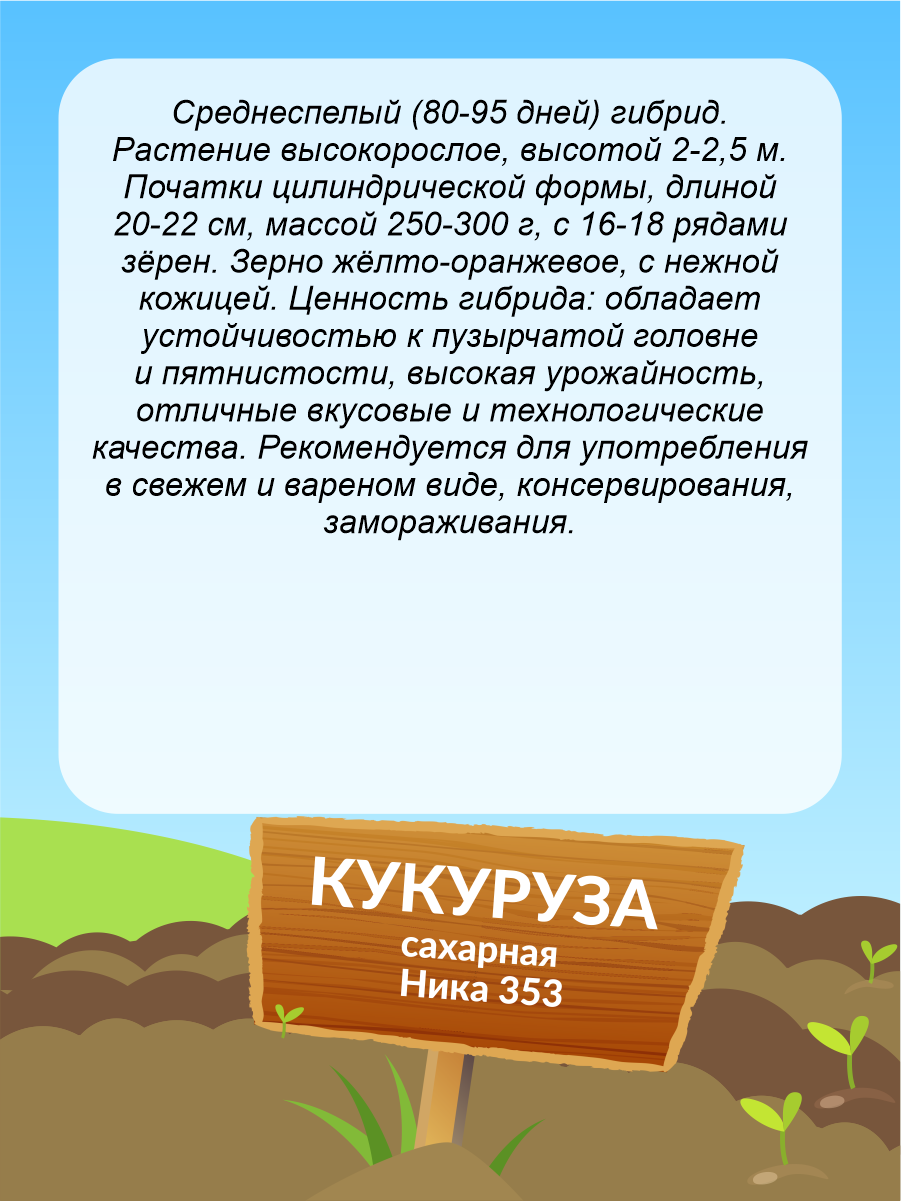 Среднеспелый (80-95 дней) гибрид. Растение высокорослое, высотой 2-2,5 м. Початки цилиндрической формы, длиной 20-22 см, массой 250-300 г, с 16-18 рядами зёрен. Зерно жёлто-оранжевое, с нежной кожицей. Ценность гибрида: обладает устойчивостью к пузырчатой головне и пятнистости, высокая урожайность, отличные вкусовые и технологические качества. Рекомендуется для употребления в свежем и вареном виде, консервирования, замораживания.

КУКУРУЗА
сахарная
Ника 353